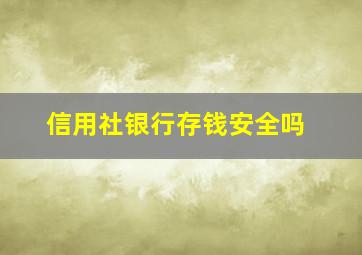 信用社银行存钱安全吗